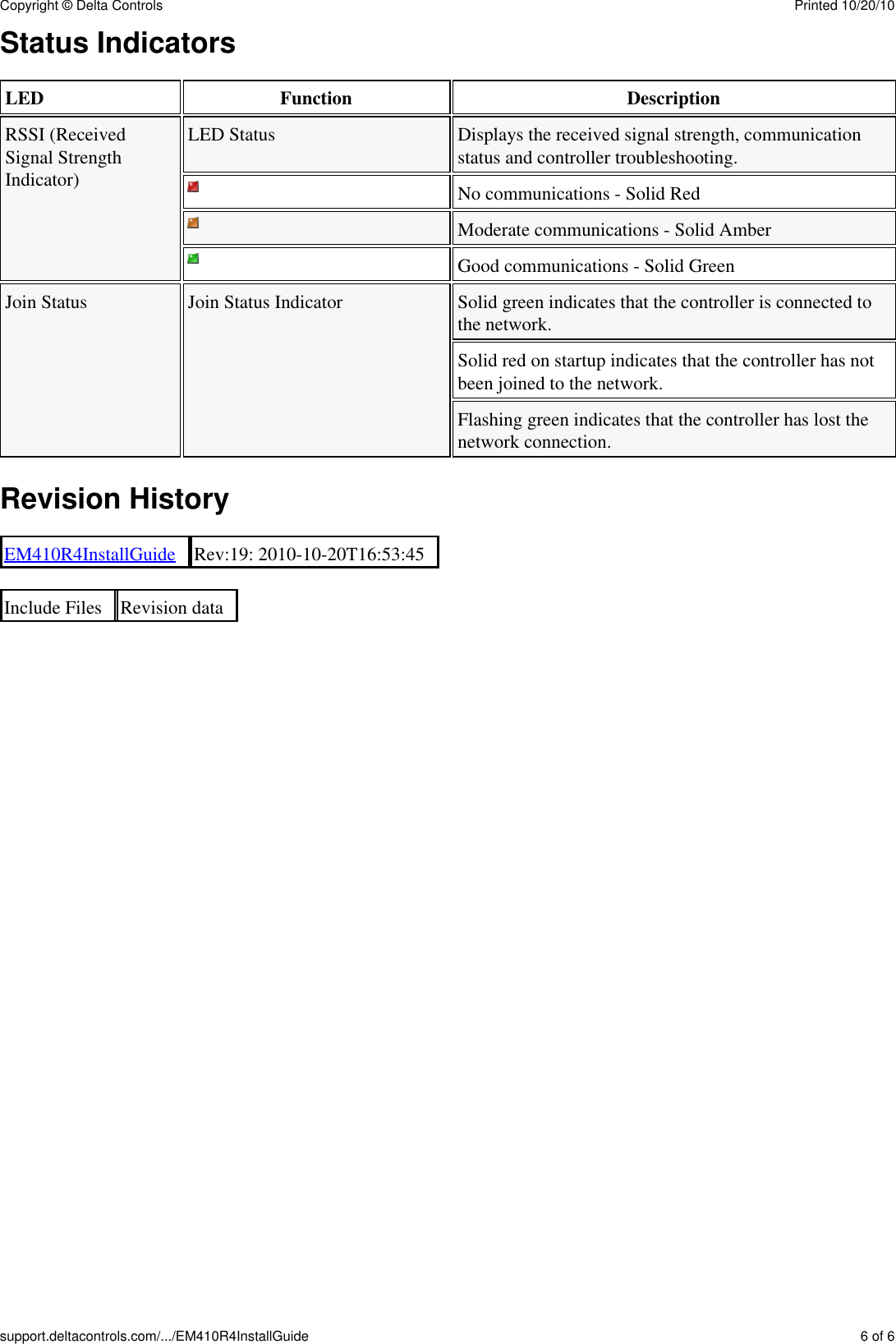 Copyright © Delta Controls

Printed 10/20/10

Status Indicators

| LED | Function | Description |
|---|---|---|
| RSSI (Received Signal Strength Indicator) | LED Status | Displays the received signal strength, communication status and controller troubleshooting. |
| | | No communications - Solid Red |
| | | Moderate communications - Solid Amber |
| | | Good communications - Solid Green |
| Join Status | Join Status Indicator | Solid green indicates that the controller is connected to the network. |
| | | Solid red on startup indicates that the controller has not been joined to the network. |
| | | Flashing green indicates that the controller has lost the network connection. |

Revision History

| EM410R4InstallGuide | Rev:19: 2010-10-20T16:53:45 |
|---|---|

| Include Files | Revision data |
|---|---|

support.deltacontrols.com/.../EM410R4InstallGuide

6 of 6